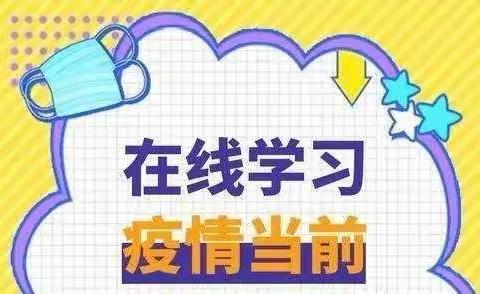 在线学习
疫情当前